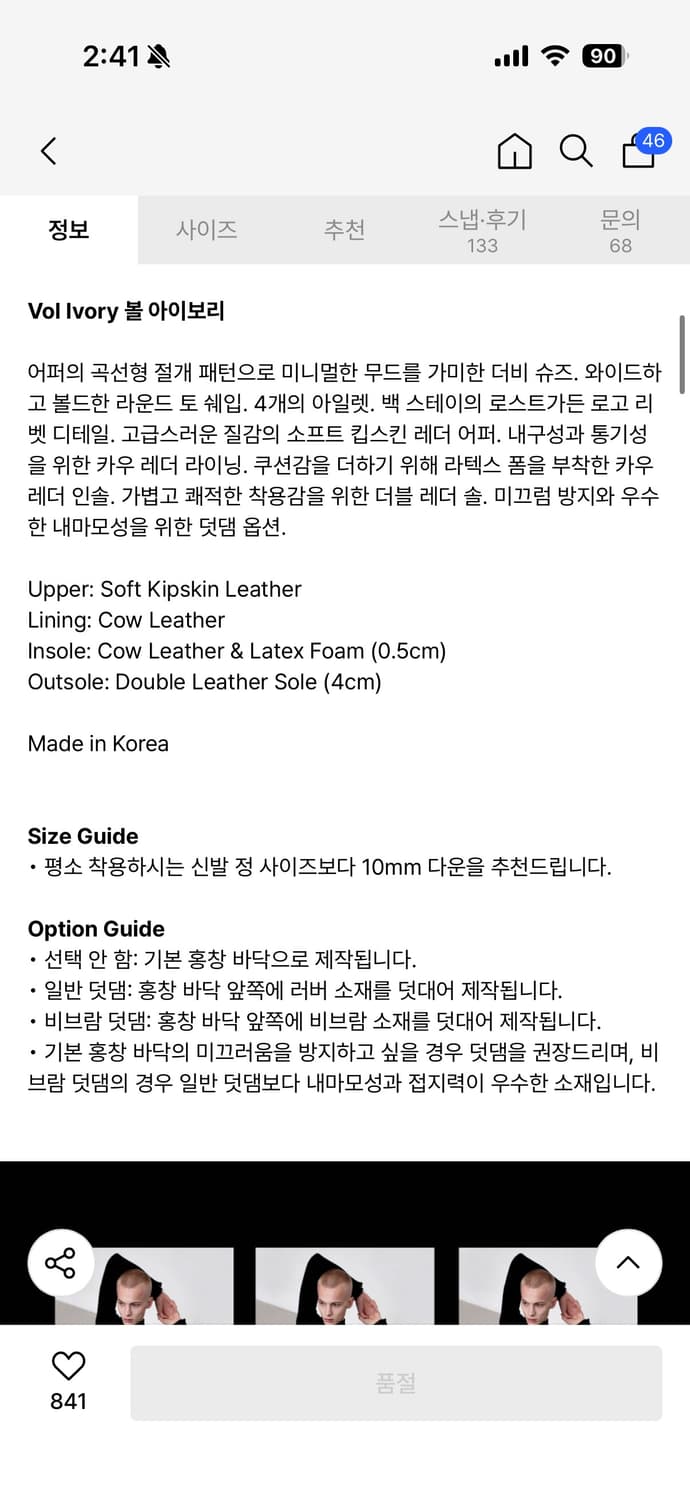 2:41

90

46

정보 사이즈 추천 스냅·후기 133 문의 68

Vol Ivory 볼 아이보리

어퍼의 곡선형 절개 패턴으로 미니멀한 무드를 가미한 더비 슈즈. 와이드하고 볼드한 라운드 토 쉐입. 4개의 아일렛. 백 스테이의 로스트가든 로고 리벳 디테일. 고급스러운 질감의 소프트 킵스킨 레더 어퍼. 내구성과 통기성을 위한 카우 레더 라이닝. 쿠션감을 더하기 위해 라텍스 폼을 부착한 카우 레더 인솔. 가볍고 쾌적한 착용감을 위한 더블 레더 솔. 미끄럼 방지와 우수한 내마모성을 위한 덧댐 옵션.

Upper: Soft Kipskin Leather
Lining: Cow Leather
Insole: Cow Leather & Latex Foam (0.5cm)
Outsole: Double Leather Sole (4cm)

Made in Korea

Size Guide
• 평소 착용하시는 신발 정 사이즈보다 10mm 다운을 추천드립니다.

Option Guide
• 선택 안 함: 기본 홍창 바닥으로 제작됩니다.
• 일반 덧댐: 홍창 바닥 앞쪽에 러버 소재를 덧대어 제작됩니다.
• 비브람 덧댐: 홍창 바닥 앞쪽에 비브람 소재를 덧대어 제작됩니다.
• 기본 홍창 바닥의 미끄러움을 방지하고 싶을 경우 덧댐을 권장드리며, 비브람 덧댐의 경우 일반 덧댐보다 내마모성과 접지력이 우수한 소재입니다.

841

품절